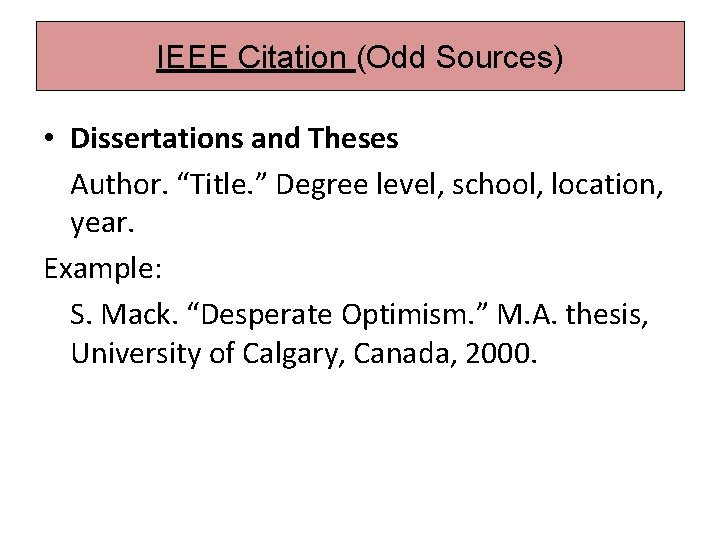 IEEE Citation (Odd Sources)

• Dissertations and Theses

Author. "Title." Degree level, school, location, year.

Example:

S. Mack. "Desperate Optimism." M.A. thesis, University of Calgary, Canada, 2000.